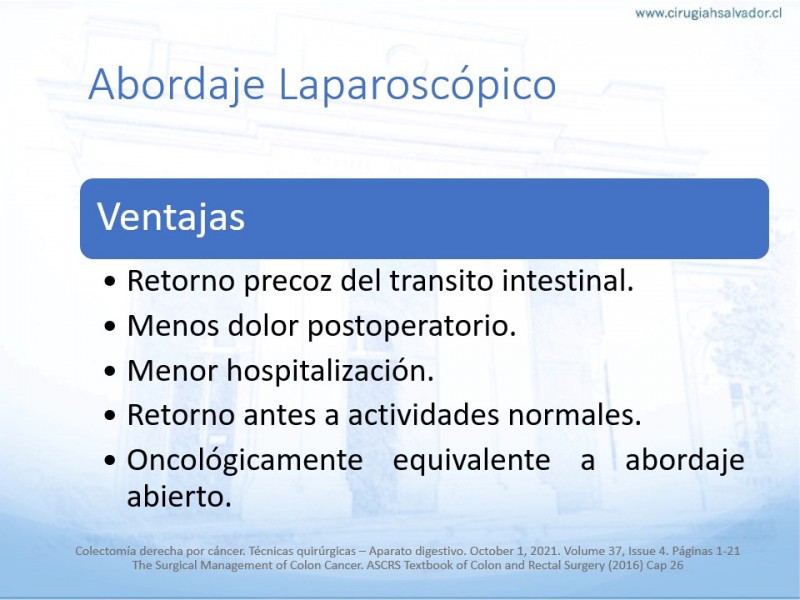 www.cirugiahsalvador.cl

Abordaje Laparoscópico

Ventajas

• Retorno precoz del transito intestinal.
• Menos dolor postoperatorio.
• Menor hospitalización.
• Retorno antes a actividades normales.
• Oncológicamente equivalente a abordaje abierto.

Colectomía derecha por cáncer. Técnicas quirúrgicas – Aparato digestivo. October 1, 2021. Volume 37, Issue 4. Páginas 1-21
The Surgical Management of Colon Cancer. ASCRS Textbook of Colon and Rectal Surgery (2016) Cap 26